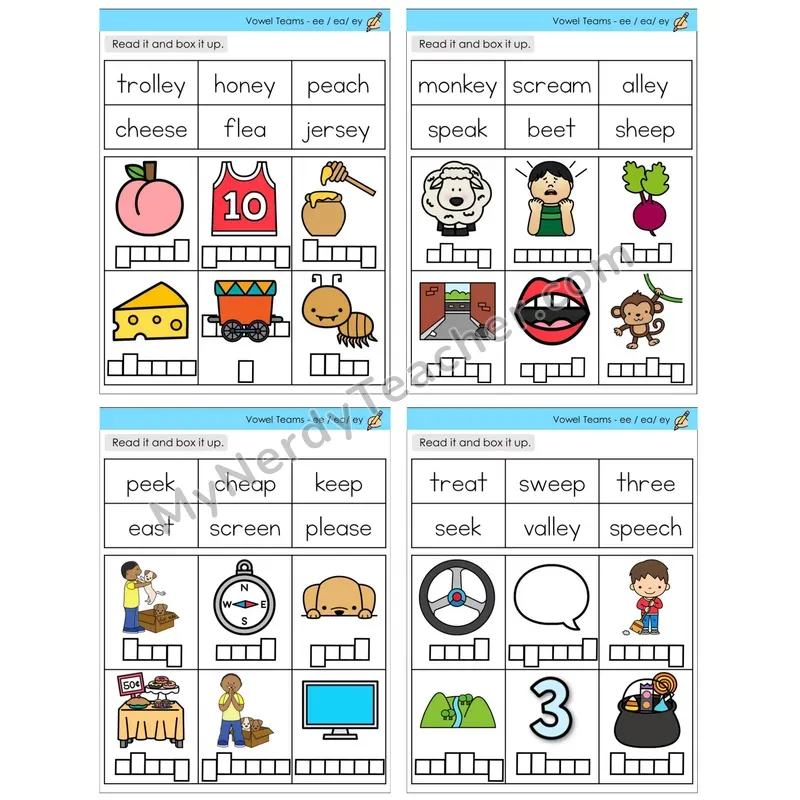 Vowel Teams - ee / ea/ ey

Read it and box it up.

| trolley | honey | peach |
|---|---|---|
| cheese | flea | jersey |

10

Vowel Teams - ee / ea/ ey

Read it and box it up.

| monkey | scream | alley |
|---|---|---|
| speak | beet | sheep |

Vowel Teams - ee / ea/ ey

Read it and box it up.

| peek | cheap | keep |
|---|---|---|
| east | screen | please |

N W E S

50¢

Vowel Teams - ee / ea/ ey

Read it and box it up.

| treat | sweep | three |
|---|---|---|
| seek | valley | speech |

3

MyNerdyTeacher.com